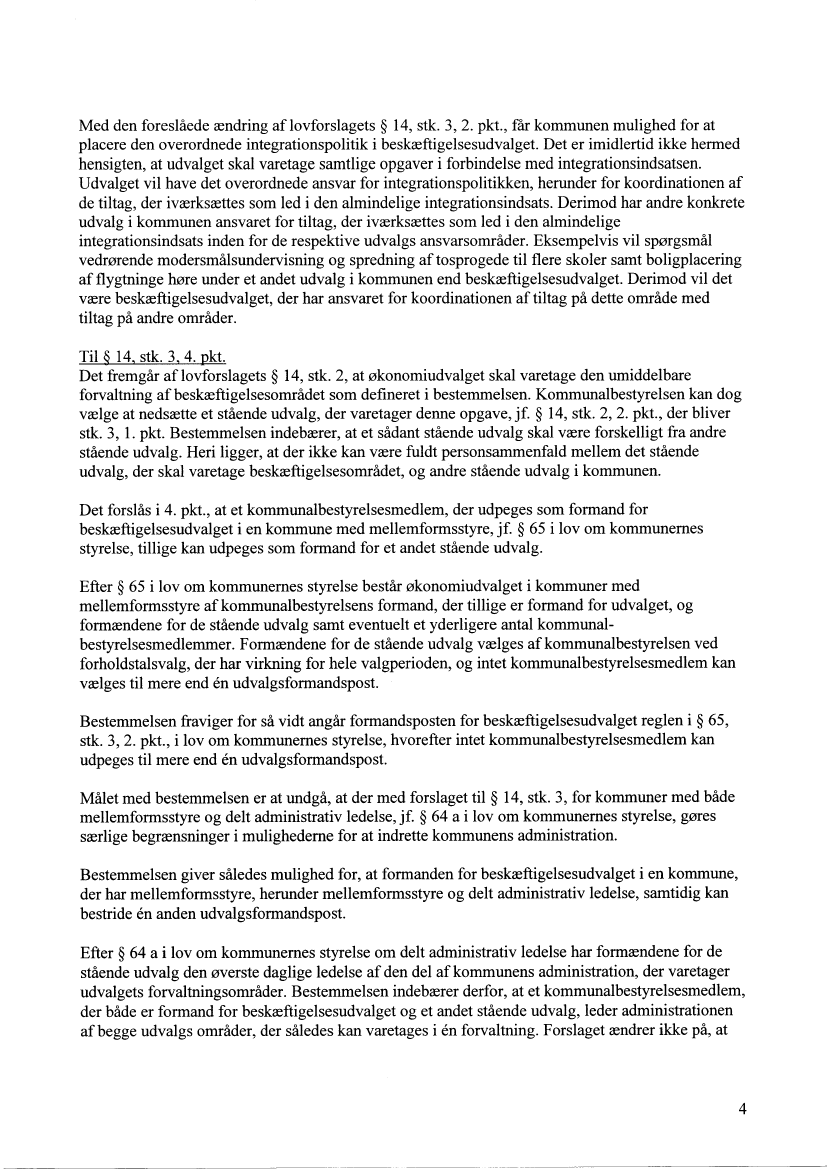 Med den foreslåede ændring af lovforslagets § 14, stk. 3, 2. pkt., får kommunen mulighed for at placere den overordnede integrationspolitik i beskæftigelsesudvalget. Det er imidlertid ikke hermed hensigten, at udvalget skal varetage samtlige opgaver i forbindelse med integrationsindsatsen. Udvalget vil have det overordnede ansvar for integrationspolitikken, herunder for koordinationen af de tiltag, der iværksættes som led i den almindelige integrationsindsats. Derimod har andre konkrete udvalg i kommunen ansvaret for tiltag, der iværksættes som led i den almindelige integrationsindsats inden for de respektive udvalgs ansvarsområder. Eksempelvis vil spørgsmål vedrørende modersmålsundervisning og spredning af tosprogede til flere skoler samt boligplacering af flygtninge høre under et andet udvalg i kommunen end beskæftigelsesudvalget. Derimod vil det være beskæftigelsesudvalget, der har ansvaret for koordinationen af tiltag på dette område med tiltag på andre områder.

Til § 14, stk. 3, 4. pkt.
Det fremgår af lovforslagets § 14, stk. 2, at økonomiudvalget skal varetage den umiddelbare forvaltning af beskæftigelsesområdet som defineret i bestemmelsen. Kommunalbestyrelsen kan dog vælge at nedsætte et stående udvalg, der varetager denne opgave, jf. § 14, stk. 2, 2. pkt., der bliver stk. 3, 1. pkt. Bestemmelsen indebærer, at et sådant stående udvalg skal være forskelligt fra andre stående udvalg. Heri ligger, at der ikke kan være fuldt personsammenfald mellem det stående udvalg, der skal varetage beskæftigelsesområdet, og andre stående udvalg i kommunen.

Det forslås i 4. pkt., at et kommunalbestyrelsesmedlem, der udpeges som formand for beskæftigelsesudvalget i en kommune med mellemformsstyre, jf. § 65 i lov om kommunernes styrelse, tillige kan udpeges som formand for et andet stående udvalg.

Efter § 65 i lov om kommunernes styrelse består økonomiudvalget i kommuner med mellemformsstyre af kommunalbestyrelsens formand, der tillige er formand for udvalget, og formændene for de stående udvalg samt eventuelt et yderligere antal kommunalbestyrelsesmedlemmer. Formændene for de stående udvalg vælges af kommunalbestyrelsen ved forholdstalsvalg, der har virkning for hele valgperioden, og intet kommunalbestyrelsesmedlem kan vælges til mere end én udvalgsformandspost.

Bestemmelsen fraviger for så vidt angår formandsposten for beskæftigelsesudvalget reglen i § 65, stk. 3, 2. pkt., i lov om kommunernes styrelse, hvorefter intet kommunalbestyrelsesmedlem kan udpeges til mere end én udvalgsformandspost.

Målet med bestemmelsen er at undgå, at der med forslaget til § 14, stk. 3, for kommuner med både mellemformsstyre og delt administrativ ledelse, jf. § 64 a i lov om kommunernes styrelse, gøres særlige begrænsninger i mulighederne for at indrette kommunens administration.

Bestemmelsen giver således mulighed for, at formanden for beskæftigelsesudvalget i en kommune, der har mellemformsstyre, herunder mellemformsstyre og delt administrativ ledelse, samtidig kan bestride én anden udvalgsformandspost.

Efter § 64 a i lov om kommunernes styrelse om delt administrativ ledelse har formændene for de stående udvalg den øverste daglige ledelse af den del af kommunens administration, der varetager udvalgets forvaltningsområder. Bestemmelsen indebærer derfor, at et kommunalbestyrelsesmedlem, der både er formand for beskæftigelsesudvalget og et andet stående udvalg, leder administrationen af begge udvalgs områder, der således kan varetages i én forvaltning. Forslaget ændrer ikke på, at

4